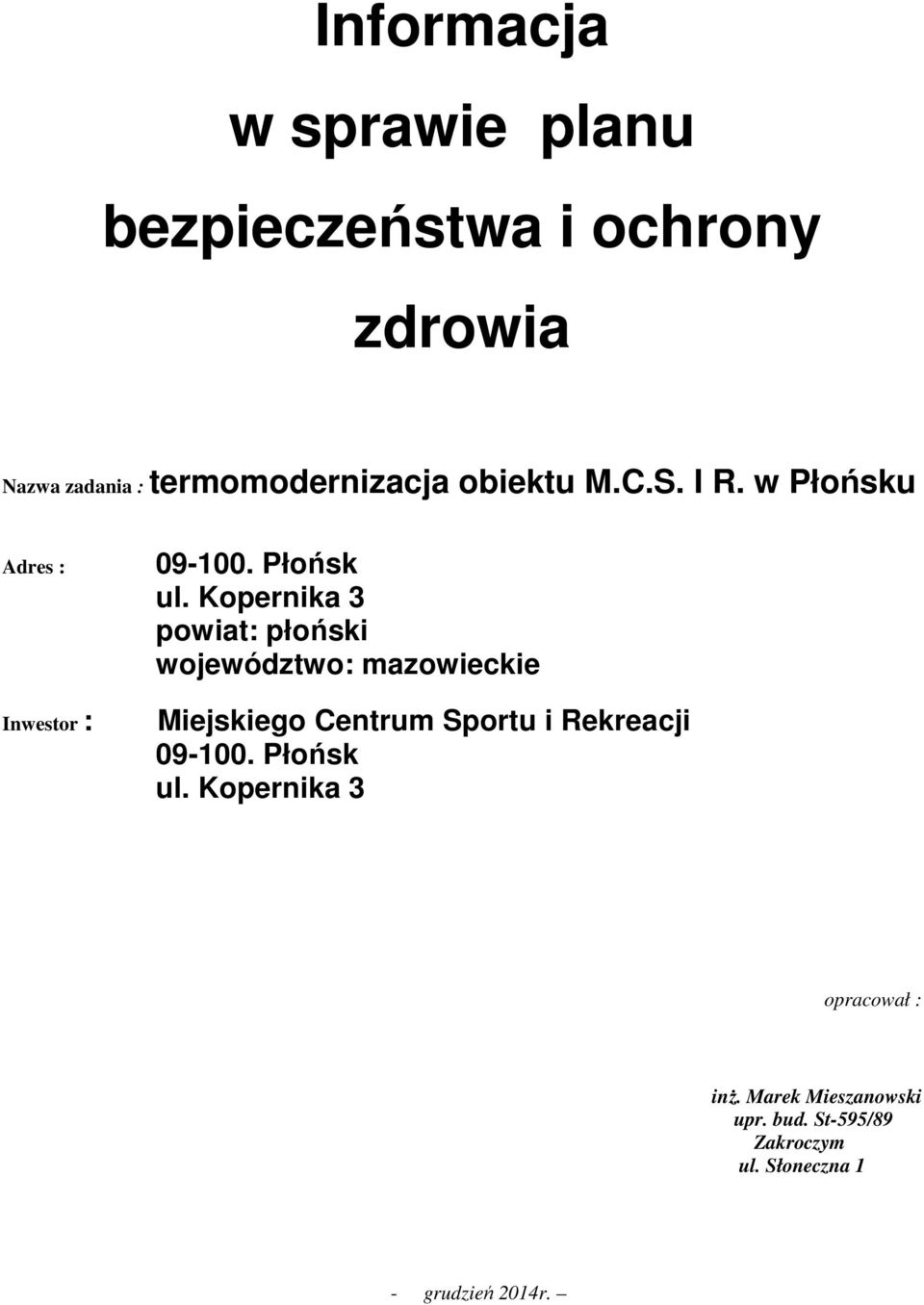 Informacja

w sprawie planu

bezpieczeństwa i ochrony

zdrowia

Nazwa zadania : termomodernizacja obiektu M.C.S. I R. w Płońsku

Adres : 09-100. Płońsk
ul. Kopernika 3
powiat: płoński
województwo: mazowieckie

Inwestor : Miejskiego Centrum Sportu i Rekreacji
09-100. Płońsk
ul. Kopernika 3

opracował :

inż. Marek Mieszanowski
upr. bud. St-595/89
Zakroczym
ul. Słoneczna 1

- grudzień 2014r. –